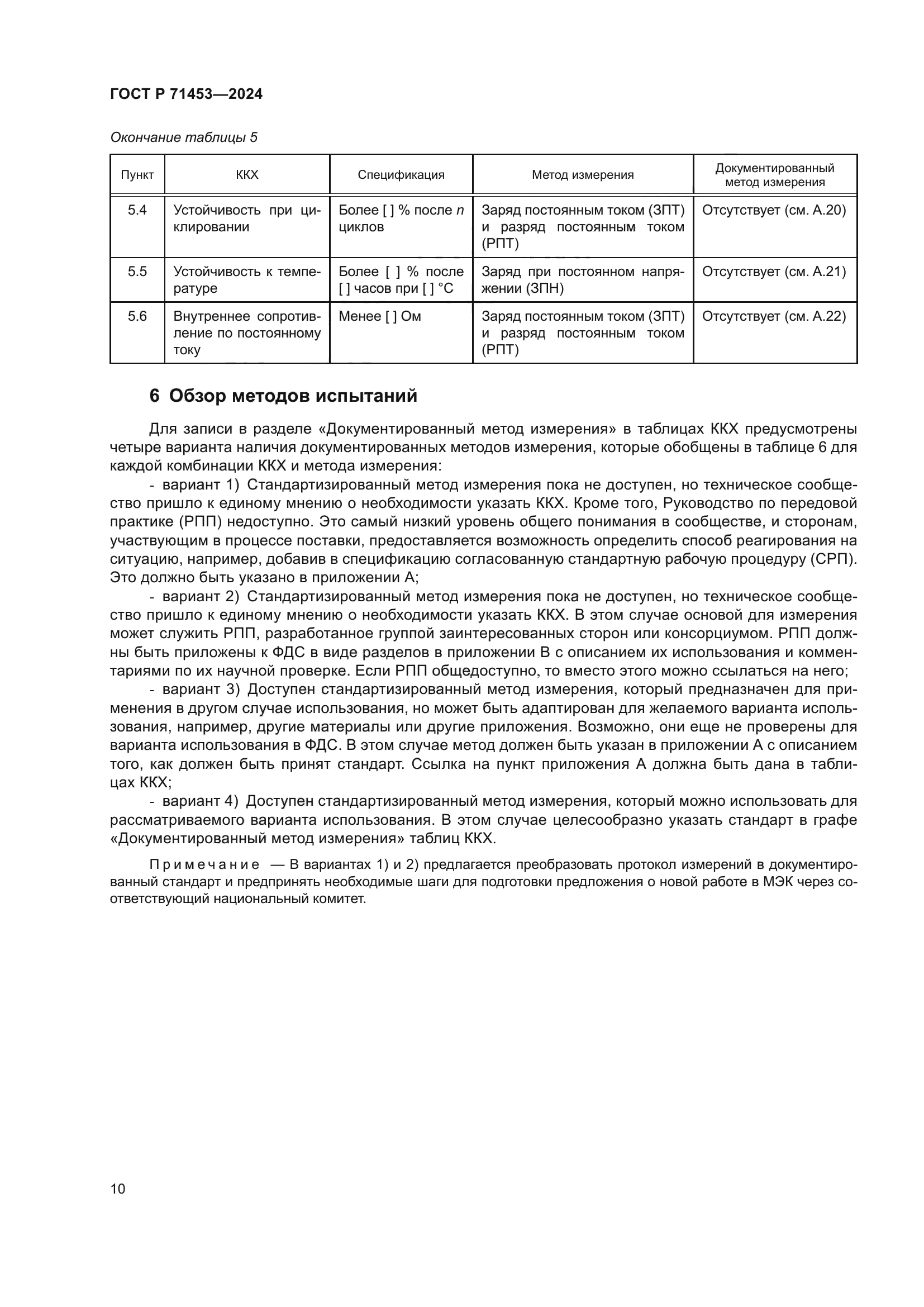 ГОСТ Р 71453—2024

Окончание таблицы 5

| Пункт | ККХ | Спецификация | Метод измерения | Документированный метод измерения |
|---|---|---|---|---|
| 5.4 | Устойчивость при циклировании | Более [ ] % после $n$ циклов | Заряд постоянным током (ЗПТ) и разряд постоянным током (РПТ) | Отсутствует (см. А.20) |
| 5.5 | Устойчивость к температуре | Более [ ] % после [ ] часов при [ ] °С | Заряд при постоянном напряжении (ЗПН) | Отсутствует (см. А.21) |
| 5.6 | Внутреннее сопротивление по постоянному току | Менее [ ] Ом | Заряд постоянным током (ЗПТ) и разряд постоянным током (РПТ) | Отсутствует (см. А.22) |

6 Обзор методов испытаний

Для записи в разделе «Документированный метод измерения» в таблицах ККХ предусмотрены четыре варианта наличия документированных методов измерения, которые обобщены в таблице 6 для каждой комбинации ККХ и метода измерения:

- вариант 1) Стандартизированный метод измерения пока не доступен, но техническое сообщество пришло к единому мнению о необходимости указать ККХ. Кроме того, Руководство по передовой практике (РПП) недоступно. Это самый низкий уровень общего понимания в сообществе, и сторонам, участвующим в процессе поставки, предоставляется возможность определить способ реагирования на ситуацию, например, добавив в спецификацию согласованную стандартную рабочую процедуру (СРП). Это должно быть указано в приложении А;

- вариант 2) Стандартизированный метод измерения пока не доступен, но техническое сообщество пришло к единому мнению о необходимости указать ККХ. В этом случае основой для измерения может служить РПП, разработанное группой заинтересованных сторон или консорциумом. РПП должны быть приложены к ФДС в виде разделов в приложении В с описанием их использования и комментариями по их научной проверке. Если РПП общедоступно, то вместо этого можно ссылаться на него;

- вариант 3) Доступен стандартизированный метод измерения, который предназначен для применения в другом случае использования, но может быть адаптирован для желаемого варианта использования, например, другие материалы или другие приложения. Возможно, они еще не проверены для варианта использования в ФДС. В этом случае метод должен быть указан в приложении А с описанием того, как должен быть принят стандарт. Ссылка на пункт приложения А должна быть дана в таблицах ККХ;

- вариант 4) Доступен стандартизированный метод измерения, который можно использовать для рассматриваемого варианта использования. В этом случае целесообразно указать стандарт в графе «Документированный метод измерения» таблиц ККХ.

Примечание — В вариантах 1) и 2) предлагается преобразовать протокол измерений в документированный стандарт и предпринять необходимые шаги для подготовки предложения о новой работе в МЭК через соответствующий национальный комитет.

10